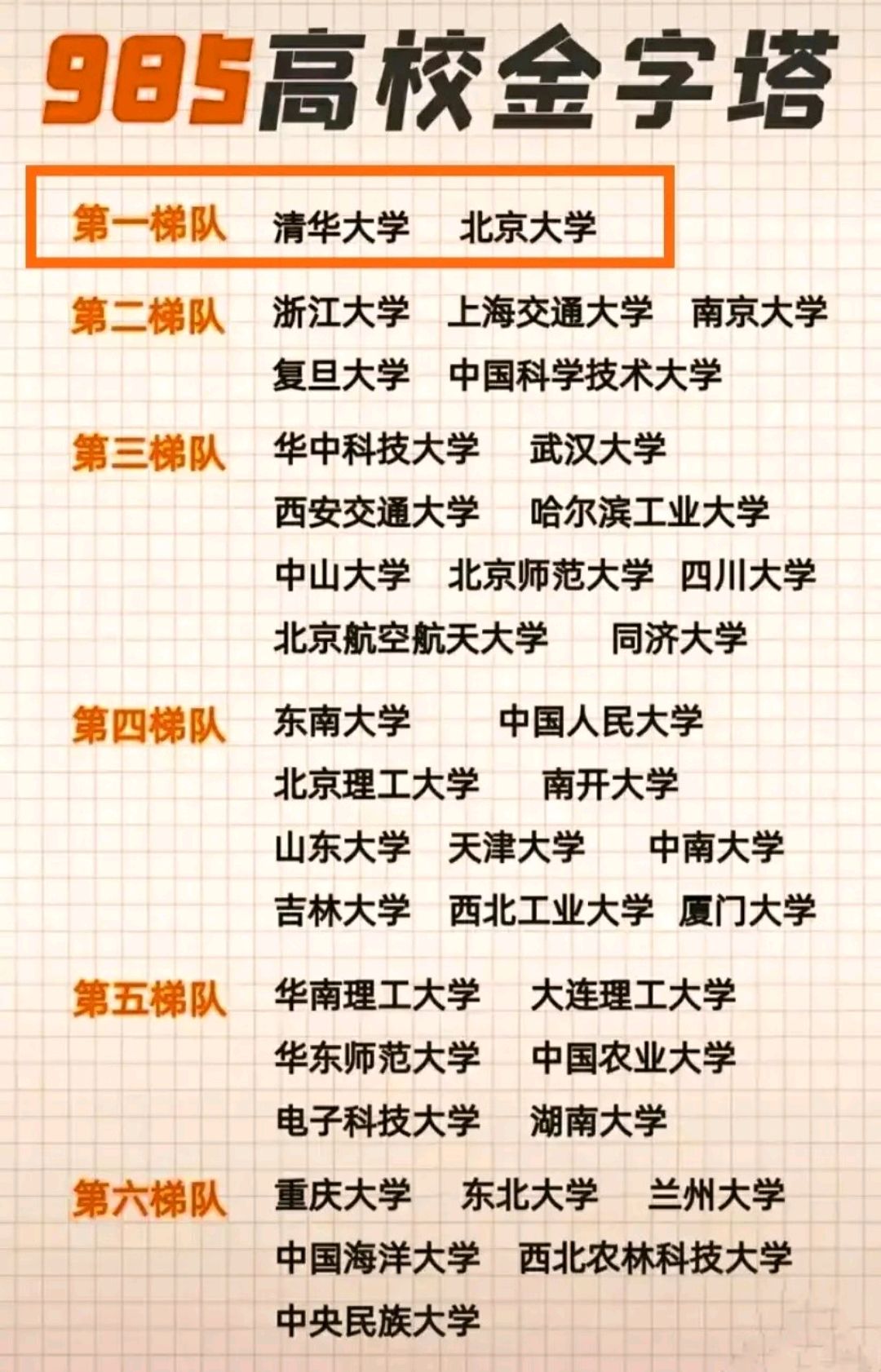 985高校金字塔

第一梯队 清华大学 北京大学

第二梯队 浙江大学 上海交通大学 南京大学 复旦大学 中国科学技术大学

第三梯队 华中科技大学 武汉大学 西安交通大学 哈尔滨工业大学 中山大学 北京师范大学 四川大学 北京航空航天大学 同济大学

第四梯队 东南大学 中国人民大学 北京理工大学 南开大学 山东大学 天津大学 中南大学 吉林大学 西北工业大学 厦门大学

第五梯队 华南理工大学 大连理工大学 华东师范大学 中国农业大学 电子科技大学 湖南大学

第六梯队 重庆大学 东北大学 兰州大学 中国海洋大学 西北农林科技大学 中央民族大学